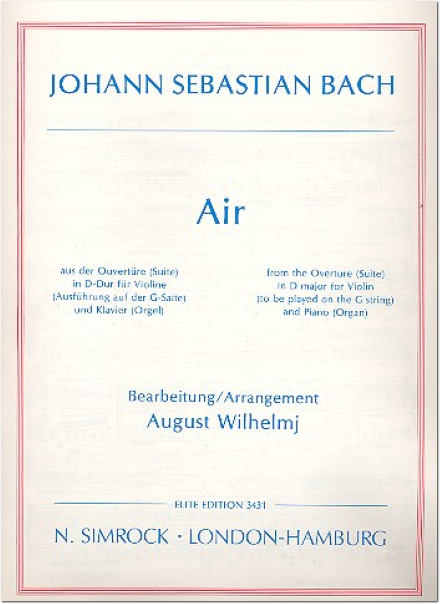 JOHANN SEBASTIAN BACH

Air

aus der Ouvertüre (Suite)
in D-Dur für Violine
(Ausführung auf der G-Saite)
und Klavier (Orgel)

from the Overture (Suite)
in D major for Violin
(to be played on the G string)
and Piano (Organ)

Bearbeitung/Arrangement
August Wilhelmj

ELITE EDITION 3431

N. SIMROCK · LONDON-HAMBURG